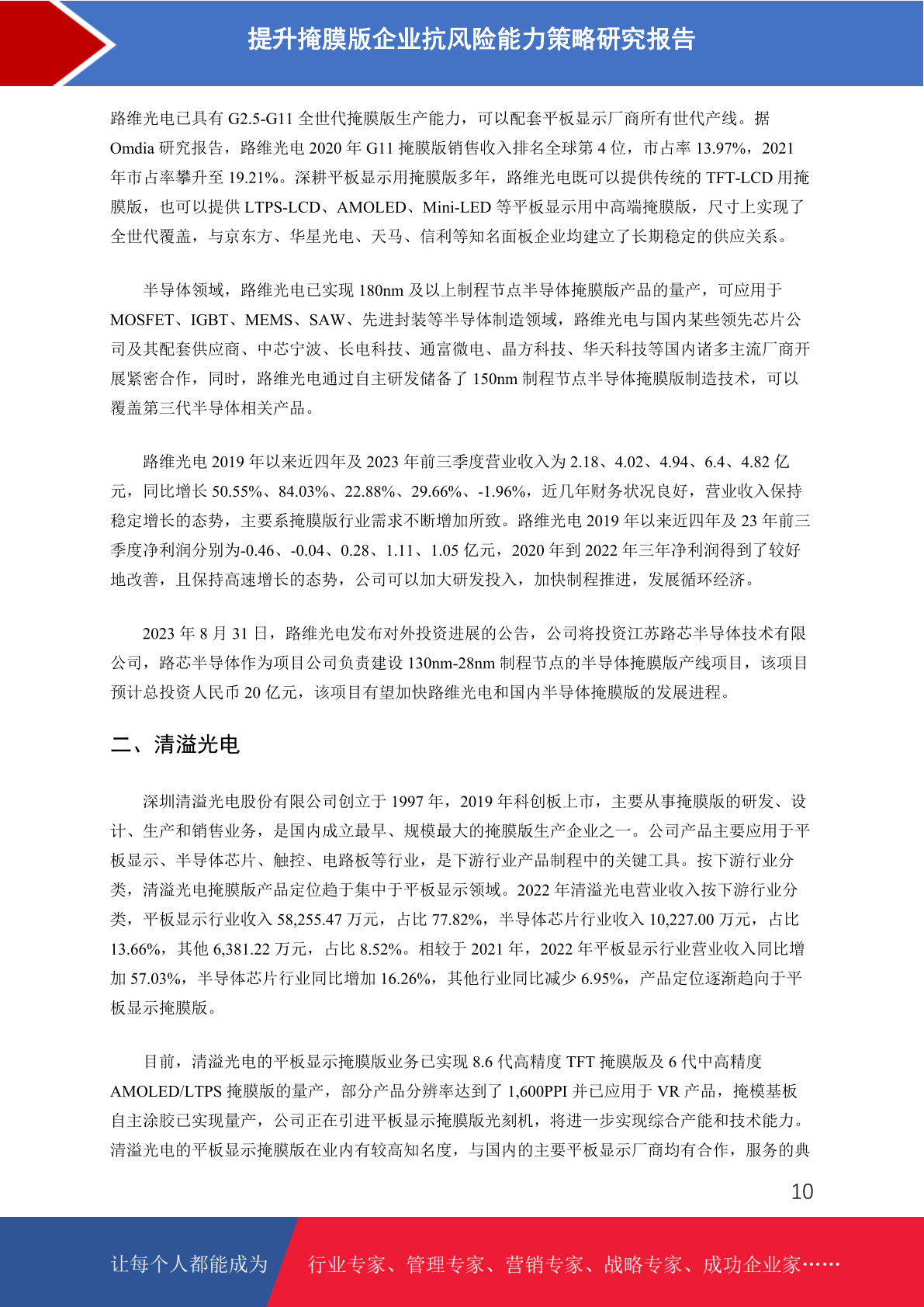 提升掩膜版企业抗风险能力策略研究报告

路维光电已具有 G2.5-G11 全世代掩膜版生产能力，可以配套平板显示厂商所有世代产线。据 Omdia 研究报告，路维光电 2020 年 G11 掩膜版销售收入排名全球第 4 位，市占率 13.97%，2021 年市占率攀升至 19.21%。深耕平板显示用掩膜版多年，路维光电既可以提供传统的 TFT-LCD 用掩膜版，也可以提供 LTPS-LCD、AMOLED、Mini-LED 等平板显示用中高端掩膜版，尺寸上实现了全世代覆盖，与京东方、华星光电、天马、信利等知名面板企业均建立了长期稳定的供应关系。

半导体领域，路维光电已实现 180nm 及以上制程节点半导体掩膜版产品的量产，可应用于 MOSFET、IGBT、MEMS、SAW、先进封装等半导体制造领域，路维光电与国内某些领先芯片公司及其配套供应商、中芯宁波、长电科技、通富微电、晶方科技、华天科技等国内诸多主流厂商开展紧密合作，同时，路维光电通过自主研发储备了 150nm 制程节点半导体掩膜版制造技术，可以覆盖第三代半导体相关产品。

路维光电 2019 年以来近四年及 2023 年前三季度营业收入为 2.18、4.02、4.94、6.4、4.82 亿元，同比增长 50.55%、84.03%、22.88%、29.66%、-1.96%，近几年财务状况良好，营业收入保持稳定增长的态势，主要系掩膜版行业需求不断增加所致。路维光电 2019 年以来近四年及 23 年前三季度净利润分别为-0.46、-0.04、0.28、1.11、1.05 亿元，2020 年到 2022 年三年净利润得到了较好地改善，且保持高速增长的态势，公司可以加大研发投入，加快制程推进，发展循环经济。

2023 年 8 月 31 日，路维光电发布对外投资进展的公告，公司将投资江苏路芯半导体技术有限公司，路芯半导体作为项目公司负责建设 130nm-28nm 制程节点的半导体掩膜版产线项目，该项目预计总投资人民币 20 亿元，该项目有望加快路维光电和国内半导体掩膜版的发展进程。

二、清溢光电

深圳清溢光电股份有限公司创立于 1997 年，2019 年科创板上市，主要从事掩膜版的研发、设计、生产和销售业务，是国内成立最早、规模最大的掩膜版生产企业之一。公司产品主要应用于平板显示、半导体芯片、触控、电路板等行业，是下游行业产品制程中的关键工具。按下游行业分类，清溢光电掩膜版产品定位趋于集中于平板显示领域。2022 年清溢光电营业收入按下游行业分类，平板显示行业收入 58,255.47 万元，占比 77.82%，半导体芯片行业收入 10,227.00 万元，占比 13.66%，其他 6,381.22 万元，占比 8.52%。相较于 2021 年，2022 年平板显示行业营业收入同比增加 57.03%，半导体芯片行业同比增加 16.26%，其他行业同比减少 6.95%，产品定位逐渐趋向于平板显示掩膜版。

目前，清溢光电的平板显示掩膜版业务已实现 8.6 代高精度 TFT 掩膜版及 6 代中高精度 AMOLED/LTPS 掩膜版的量产，部分产品分辨率达到了 1,600PPI 并已应用于 VR 产品，掩模基板自主涂胶已实现量产，公司正在引进平板显示掩膜版光刻机，将进一步实现综合产能和技术能力。清溢光电的平板显示掩膜版在业内有较高知名度，与国内的主要平板显示厂商均有合作，服务的典

10

让每个人都能成为 行业专家、管理专家、营销专家、战略专家、成功企业家……